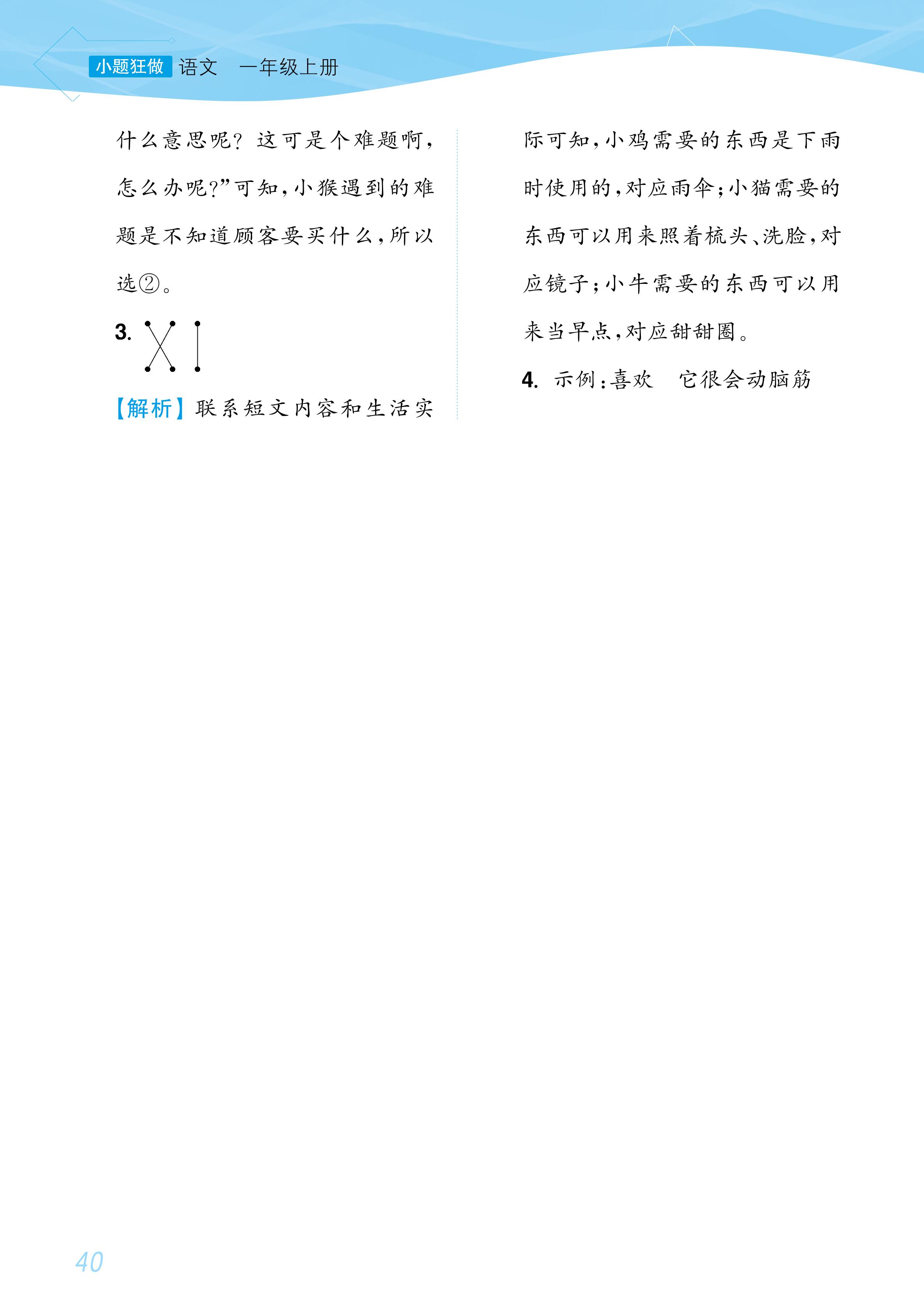 小题狂做 语文 一年级上册

什么意思呢？这可是个难题啊，怎么办呢？”可知，小猴遇到的难题是不知道顾客要买什么，所以选②。

3.

【解析】联系短文内容和生活实际可知，小鸡需要的东西是下雨时使用的，对应雨伞；小猫需要的东西可以用来照着梳头、洗脸，对应镜子；小牛需要的东西可以用来当早点，对应甜甜圈。

4. 示例：喜欢 它很会动脑筋

40